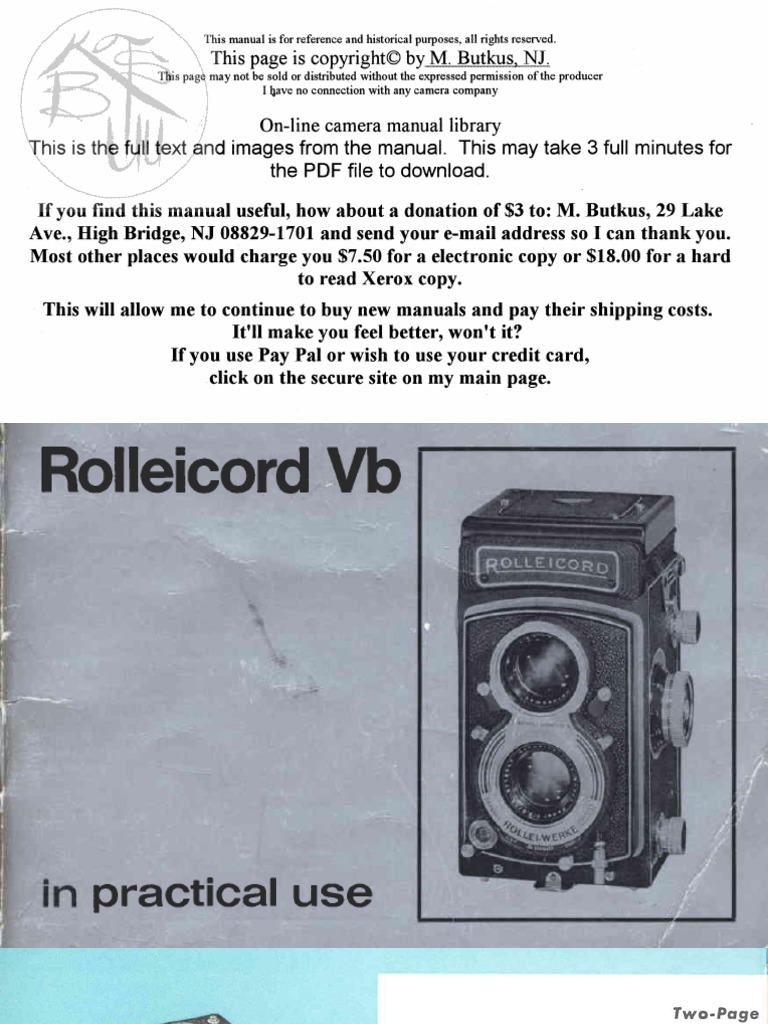 This manual is for reference and historical purposes, all rights reserved.
This page is copyright© by M. Butkus, NJ.
This page may not be sold or distributed without the expressed permission of the producer
I have no connection with any camera company

On-line camera manual library
This is the full text and images from the manual. This may take 3 full minutes for the PDF file to download.

If you find this manual useful, how about a donation of $3 to: M. Butkus, 29 Lake Ave., High Bridge, NJ 08829-1701 and send your e-mail address so I can thank you. Most other places would charge you $7.50 for a electronic copy or $18.00 for a hard to read Xerox copy.

This will allow me to continue to buy new manuals and pay their shipping costs. It'll make you feel better, won't it?
If you use Pay Pal or wish to use your credit card, click on the secure site on my main page.

Rolleicord Vb

ROLLEICORD

ROLLEI-WERKE

in practical use

Two-Page